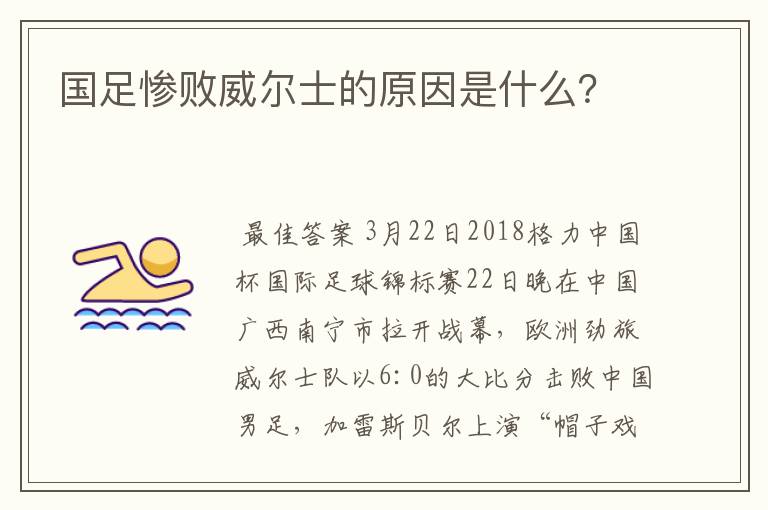 国足惨败威尔士的原因是什么?

最佳答案 3月22日2018格力中国杯国际足球锦标赛22日晚在中国广西南宁市拉开战幕，欧洲劲旅威尔士队以6:0的大比分击败中国男足，加雷斯贝尔上演“帽子戏